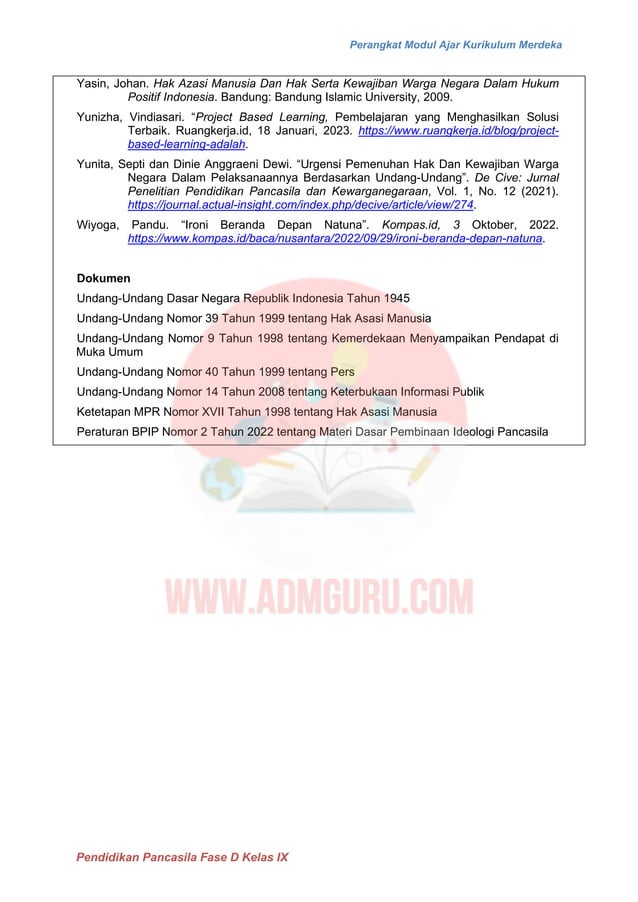 Perangkat Modul Ajar Kurikulum Merdeka

Yasin, Johan. Hak Azasi Manusia Dan Hak Serta Kewajiban Warga Negara Dalam Hukum Positif Indonesia. Bandung: Bandung Islamic University, 2009.

Yunizha, Vindiasari. “Project Based Learning, Pembelajaran yang Menghasilkan Solusi Terbaik. Ruangkerja.id, 18 Januari, 2023. https://www.ruangkerja.id/blog/project-based-learning-adalah.

Yunita, Septi dan Dinie Anggraeni Dewi. “Urgensi Pemenuhan Hak Dan Kewajiban Warga Negara Dalam Pelaksanaannya Berdasarkan Undang-Undang”. De Cive: Jurnal Penelitian Pendidikan Pancasila dan Kewarganegaraan, Vol. 1, No. 12 (2021). https://journal.actual-insight.com/index.php/decive/article/view/274.

Wiyoga, Pandu. “Ironi Beranda Depan Natuna”. Kompas.id, 3 Oktober, 2022. https://www.kompas.id/baca/nusantara/2022/09/29/ironi-beranda-depan-natuna.

Dokumen

Undang-Undang Dasar Negara Republik Indonesia Tahun 1945

Undang-Undang Nomor 39 Tahun 1999 tentang Hak Asasi Manusia

Undang-Undang Nomor 9 Tahun 1998 tentang Kemerdekaan Menyampaikan Pendapat di Muka Umum

Undang-Undang Nomor 40 Tahun 1999 tentang Pers

Undang-Undang Nomor 14 Tahun 2008 tentang Keterbukaan Informasi Publik

Ketetapan MPR Nomor XVII Tahun 1998 tentang Hak Asasi Manusia

Peraturan BPIP Nomor 2 Tahun 2022 tentang Materi Dasar Pembinaan Ideologi Pancasila

WWW.ADMGURU.COM

Pendidikan Pancasila Fase D Kelas IX